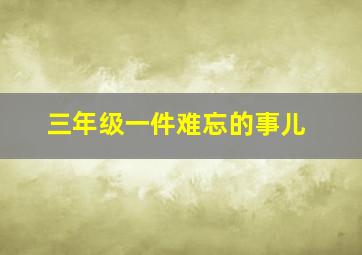 三年级一件难忘的事儿